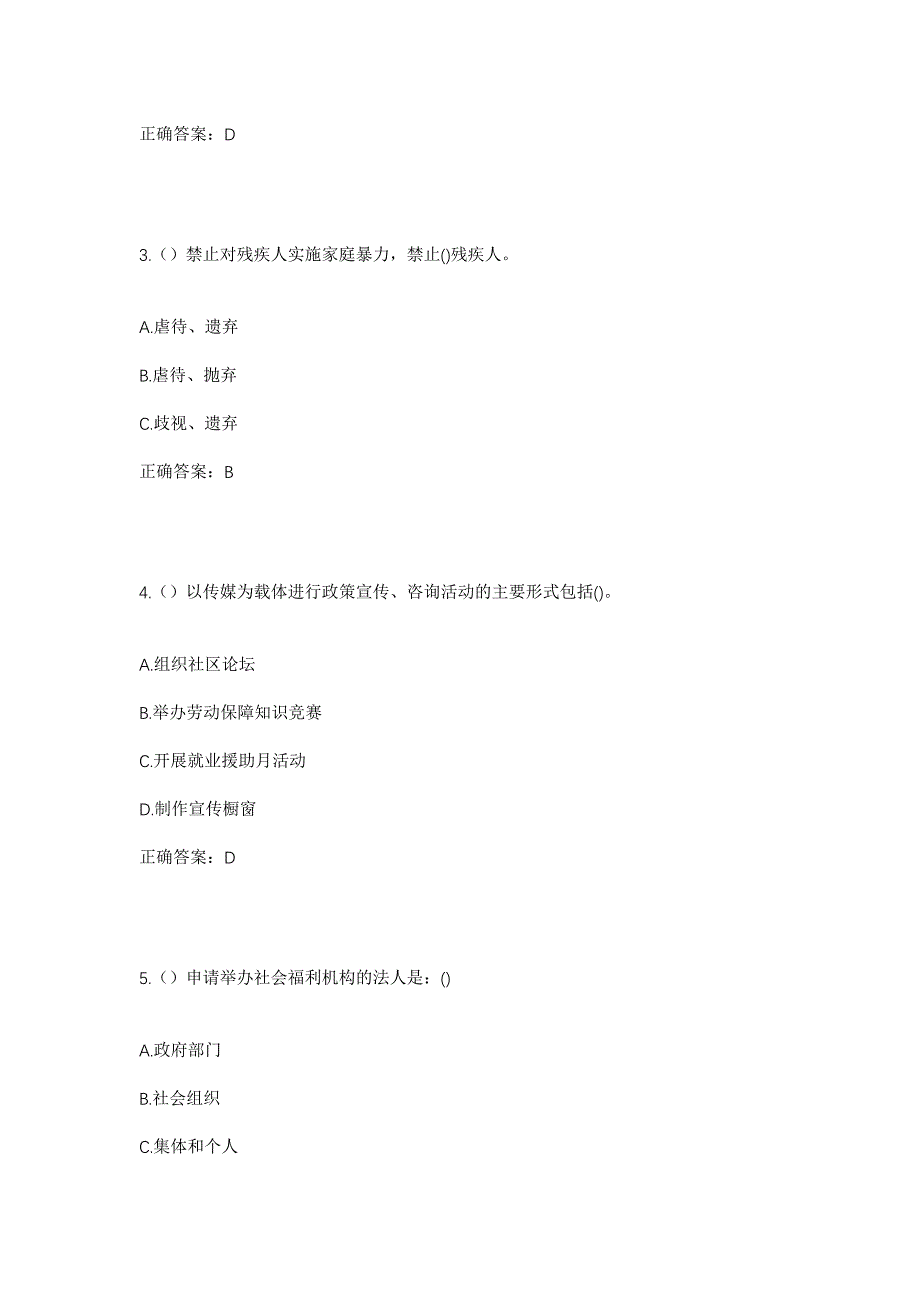 正确答案：D

3.（）禁止对残疾人实施家庭暴力，禁止()残疾人。

A.虐待、遗弃

B.虐待、抛弃

C.歧视、遗弃

正确答案：B

4.（）以传媒为载体进行政策宣传、咨询活动的主要形式包括()。

A.组织社区论坛

B.举办劳动保障知识竞赛

C.开展就业援助月活动

D.制作宣传橱窗

正确答案：D

5.（）申请举办社会福利机构的法人是：()

A.政府部门

B.社会组织

C.集体和个人